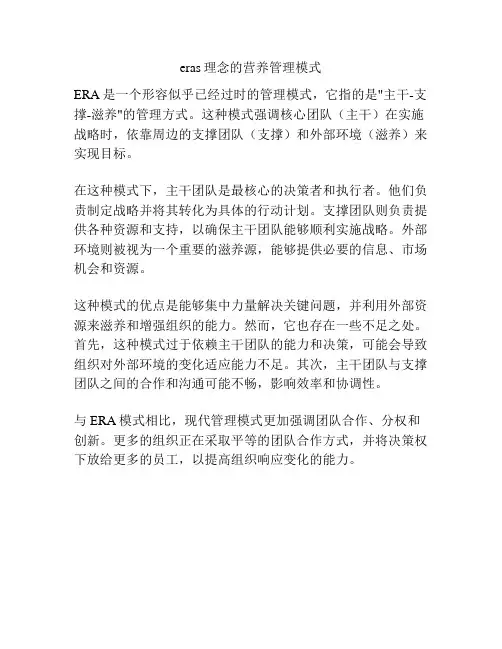 eras 理念的营养管理模式

ERA 是一个形容似乎已经过时的管理模式，它指的是"主干-支撑-滋养"的管理方式。这种模式强调核心团队（主干）在实施战略时，依靠周边的支撑团队（支撑）和外部环境（滋养）来实现目标。

在这种模式下，主干团队是最核心的决策者和执行者。他们负责制定战略并将其转化为具体的行动计划。支撑团队则负责提供各种资源和支持，以确保主干团队能够顺利实施战略。外部环境则被视为一个重要的滋养源，能够提供必要的信息、市场机会和资源。

这种模式的优点是能够集中力量解决关键问题，并利用外部资源来滋养和增强组织的能力。然而，它也存在一些不足之处。首先，这种模式过于依赖主干团队的能力和决策，可能会导致组织对外部环境的变化适应能力不足。其次，主干团队与支撑团队之间的合作和沟通可能不畅，影响效率和协调性。

与 ERA 模式相比，现代管理模式更加强调团队合作、分权和创新。更多的组织正在采取平等的团队合作方式，并将决策权下放给更多的员工，以提高组织响应变化的能力。